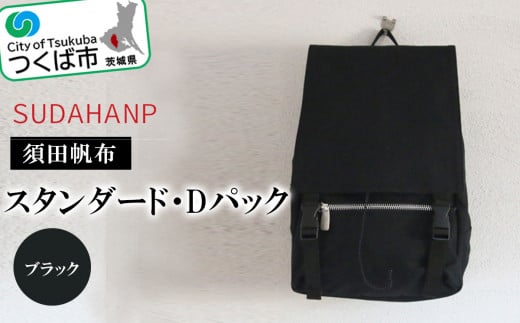 City of Tsukuba
つくば市
茨城県

SUDAHANP

須田帆布

スタンダード・Dパック

ブラック